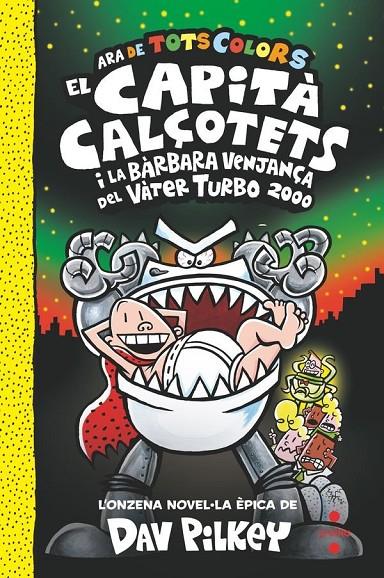 ARA DE TOTS COLORS

EL CAPITÀ CALÇOTETS

I LA BÀRBARA VENJANÇA DEL VÀTER TURBO 2000

L'ONZENA NOVEL·LA ÈPICA DE

DAV PILKEY